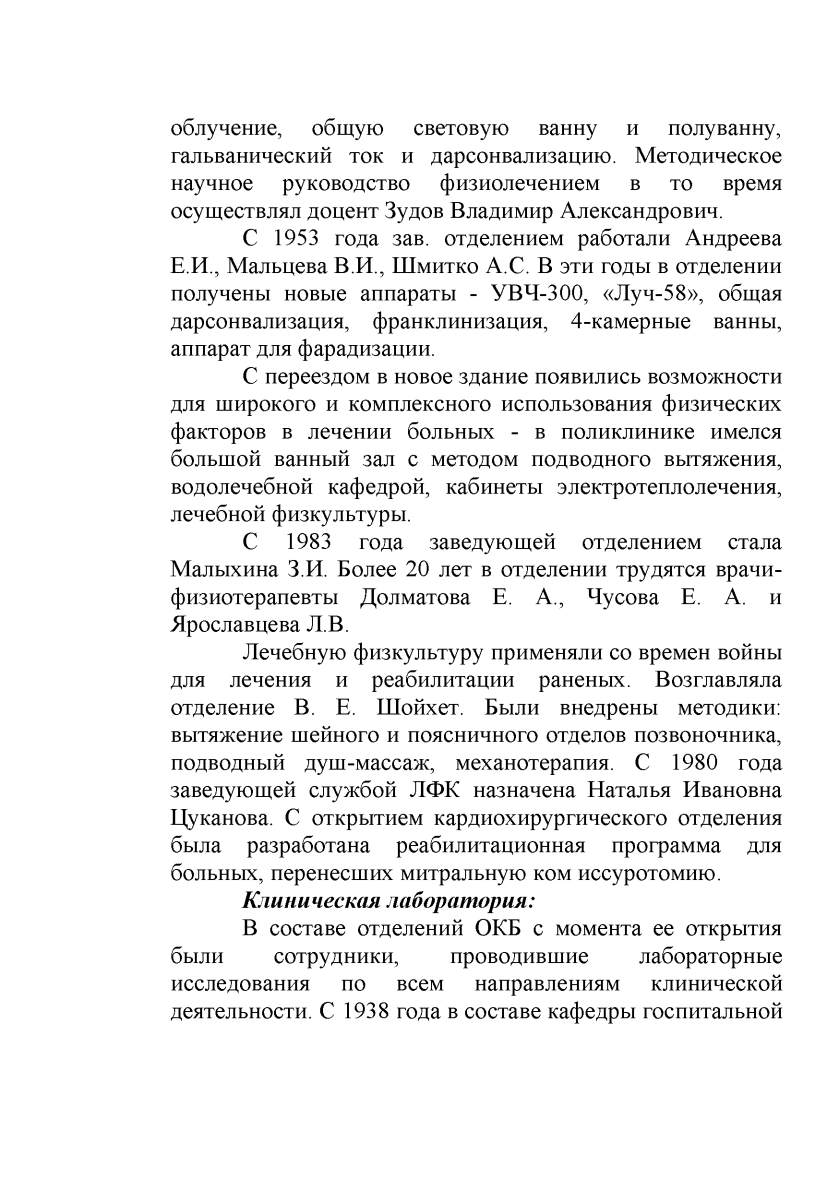 облучение, общую световую ванну и полуванну, гальванический ток и дарсонвализацию. Методическое научное руководство физиолечением в то время осуществлял доцент Зудов Владимир Александрович.

С 1953 года зав. отделением работали Андреева Е.И., Мальцева В.И., Шмитко А.С. В эти годы в отделении получены новые аппараты - УВЧ-300, «Луч-58», общая дарсонвализация, франклинизация, 4-камерные ванны, аппарат для фарадизации.

С переездом в новое здание появились возможности для широкого и комплексного использования физических факторов в лечении больных - в поликлинике имелся большой ванный зал с методом подводного вытяжения, водолечебной кафедрой, кабинеты электротеплолечения, лечебной физкультуры.

С 1983 года заведующей отделением стала Малыхина З.И. Более 20 лет в отделении трудятся врачи-физиотерапевты Долматова Е. А., Чусова Е. А. и Ярославцева Л.В.

Лечебную физкультуру применяли со времен войны для лечения и реабилитации раненых. Возглавляла отделение В. Е. Шойхет. Были внедрены методики: вытяжение шейного и поясничного отделов позвоночника, подводный душ-массаж, механотерапия. С 1980 года заведующей службой ЛФК назначена Наталья Ивановна Цуканова. С открытием кардиохирургического отделения была разработана реабилитационная программа для больных, перенесших митральную ком иссуротомию.

Клиническая лаборатория:

В составе отделений ОКБ с момента ее открытия были сотрудники, проводившие лабораторные исследования по всем направлениям клинической деятельности. С 1938 года в составе кафедры госпитальной